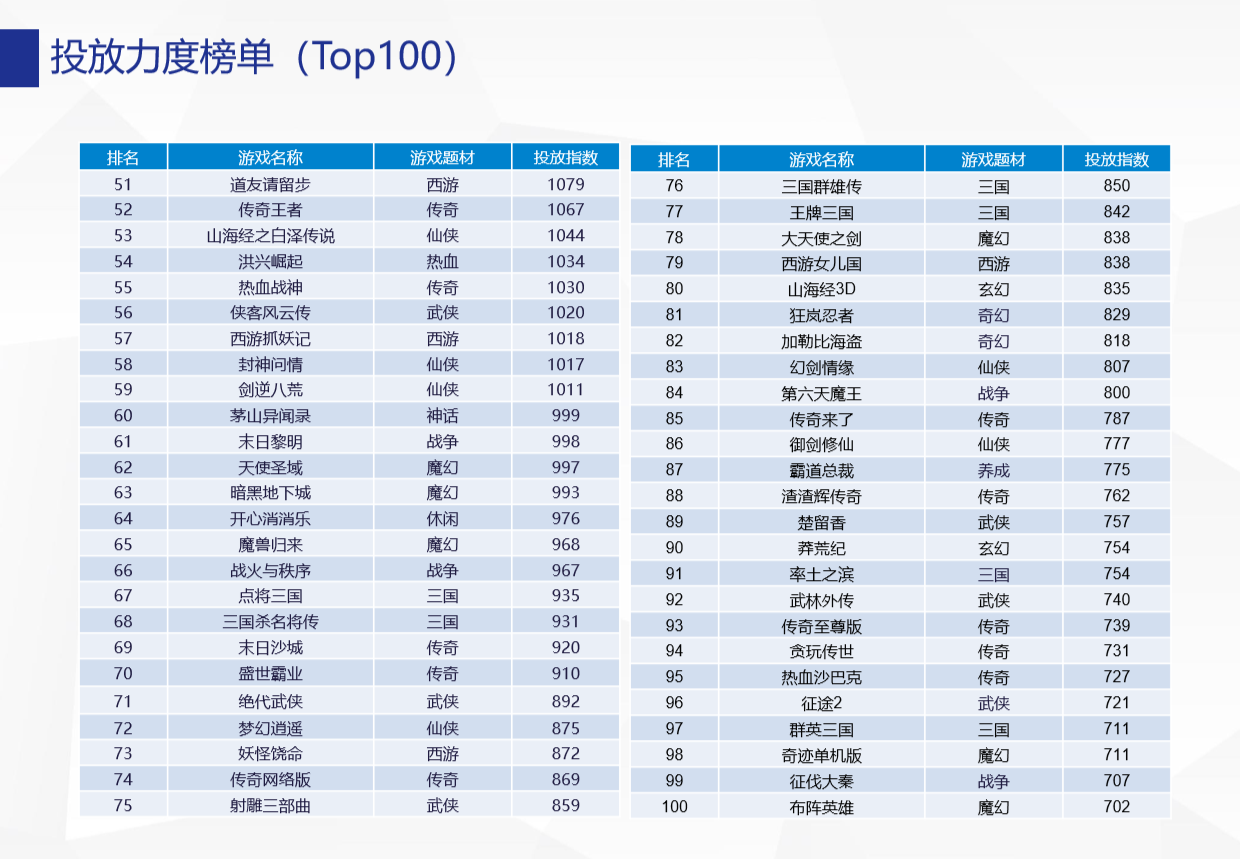 投放力度榜单（Top100）

| 排名 | 游戏名称 | 游戏题材 | 投放指数 |
|---|---|---|---|
| 51 | 道友请留步 | 西游 | 1079 |
| 52 | 传奇王者 | 传奇 | 1067 |
| 53 | 山海经之白泽传说 | 仙侠 | 1044 |
| 54 | 洪兴崛起 | 热血 | 1034 |
| 55 | 热血战神 | 传奇 | 1030 |
| 56 | 侠客风云传 | 武侠 | 1020 |
| 57 | 西游抓妖记 | 西游 | 1018 |
| 58 | 封神问情 | 仙侠 | 1017 |
| 59 | 剑逆八荒 | 仙侠 | 1011 |
| 60 | 茅山异闻录 | 神话 | 999 |
| 61 | 末日黎明 | 战争 | 998 |
| 62 | 天使圣域 | 魔幻 | 997 |
| 63 | 暗黑地下城 | 魔幻 | 993 |
| 64 | 开心消消乐 | 休闲 | 976 |
| 65 | 魔兽归来 | 魔幻 | 968 |
| 66 | 战火与秩序 | 战争 | 967 |
| 67 | 点将三国 | 三国 | 935 |
| 68 | 三国杀名将传 | 三国 | 931 |
| 69 | 末日沙城 | 传奇 | 920 |
| 70 | 盛世霸业 | 传奇 | 910 |
| 71 | 绝代武侠 | 武侠 | 892 |
| 72 | 梦幻逍遥 | 仙侠 | 875 |
| 73 | 妖怪饶命 | 西游 | 872 |
| 74 | 传奇网络版 | 传奇 | 869 |
| 75 | 射雕三部曲 | 武侠 | 859 |

| 排名 | 游戏名称 | 游戏题材 | 投放指数 |
|---|---|---|---|
| 76 | 三国群雄传 | 三国 | 850 |
| 77 | 王牌三国 | 三国 | 842 |
| 78 | 大天使之剑 | 魔幻 | 838 |
| 79 | 西游女儿国 | 西游 | 838 |
| 80 | 山海经3D | 玄幻 | 835 |
| 81 | 狂岚忍者 | 奇幻 | 829 |
| 82 | 加勒比海盗 | 奇幻 | 818 |
| 83 | 幻剑情缘 | 仙侠 | 807 |
| 84 | 第六天魔王 | 战争 | 800 |
| 85 | 传奇来了 | 传奇 | 787 |
| 86 | 御剑修仙 | 仙侠 | 777 |
| 87 | 霸道总裁 | 养成 | 775 |
| 88 | 渣渣辉传奇 | 传奇 | 762 |
| 89 | 楚留香 | 武侠 | 757 |
| 90 | 莽荒纪 | 玄幻 | 754 |
| 91 | 率土之滨 | 三国 | 754 |
| 92 | 武林外传 | 武侠 | 740 |
| 93 | 传奇至尊版 | 传奇 | 739 |
| 94 | 贪玩传世 | 传奇 | 731 |
| 95 | 热血沙巴克 | 传奇 | 727 |
| 96 | 征途2 | 武侠 | 721 |
| 97 | 群英三国 | 三国 | 711 |
| 98 | 奇迹单机版 | 魔幻 | 711 |
| 99 | 征伐大秦 | 战争 | 707 |
| 100 | 布阵英雄 | 魔幻 | 702 |